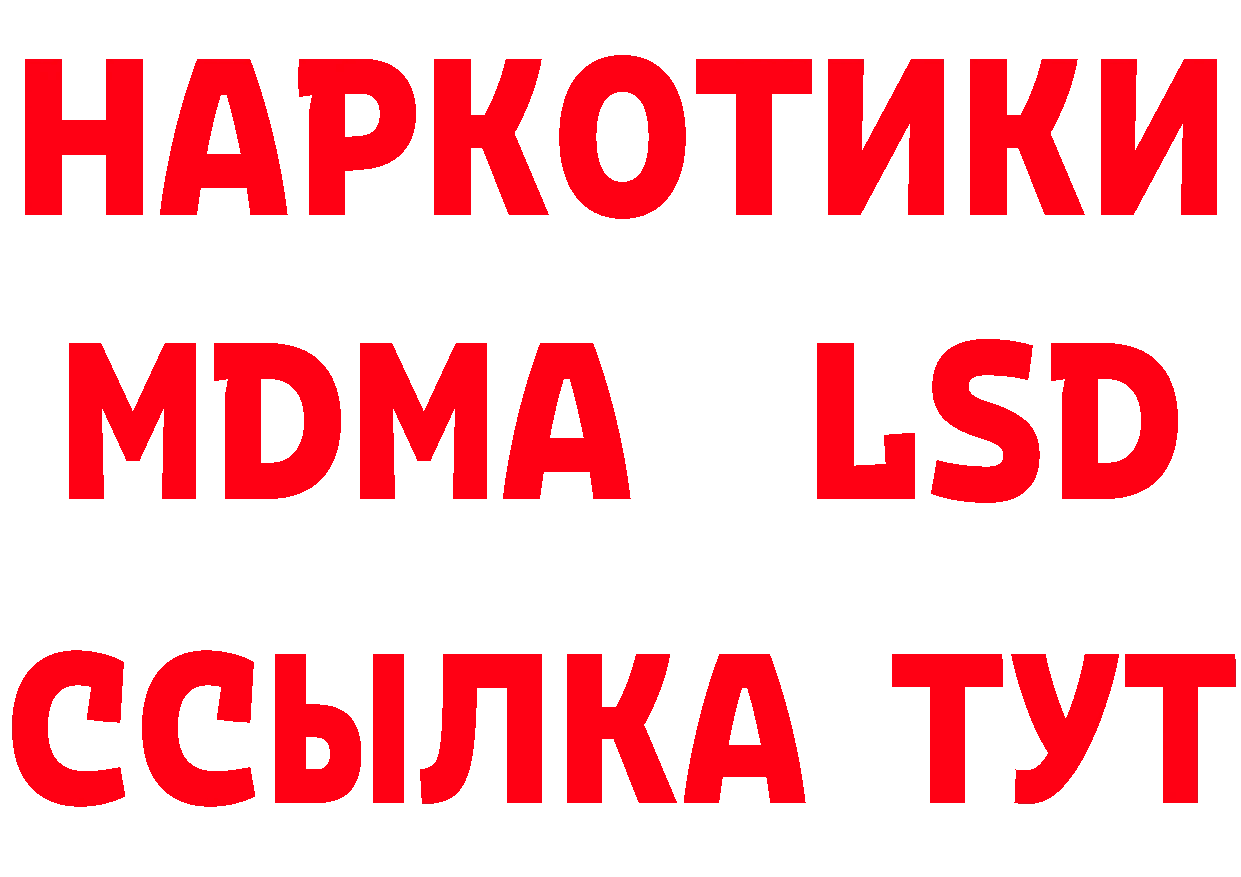 НАРКОТИКИ
MDMA LSD
ССЫЛКА ТУТ